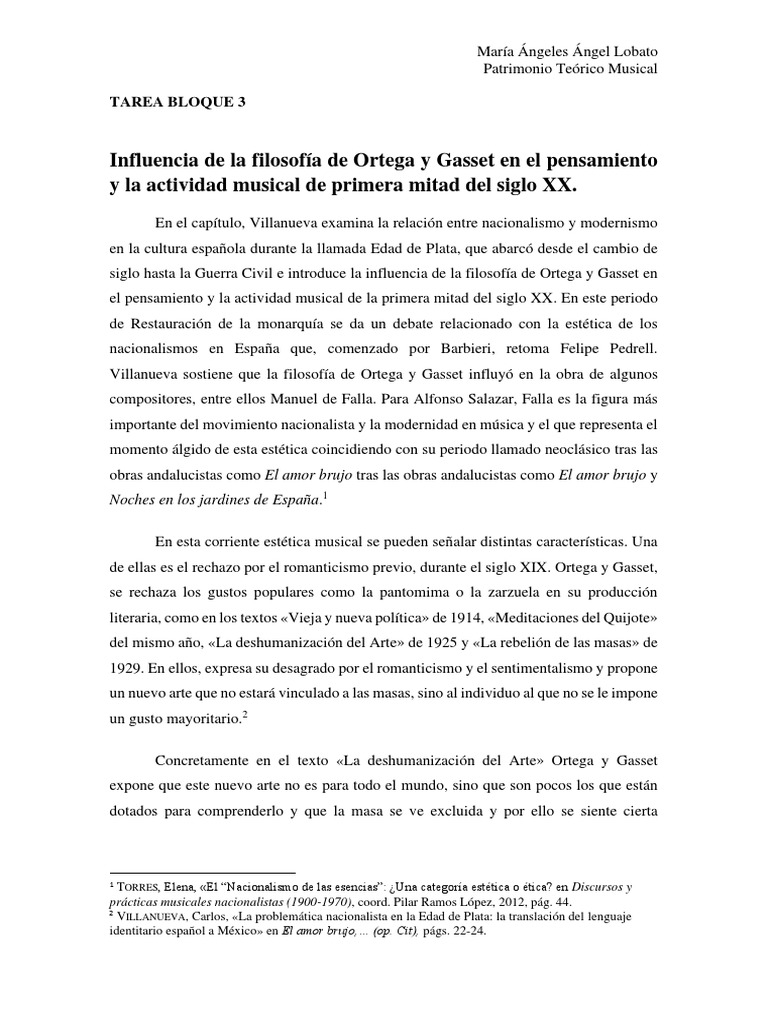 María Ángeles Ángel Lobato
Patrimonio Teórico Musical

TAREA BLOQUE 3

Influencia de la filosofía de Ortega y Gasset en el pensamiento y la actividad musical de primera mitad del siglo XX.

En el capítulo, Villanueva examina la relación entre nacionalismo y modernismo en la cultura española durante la llamada Edad de Plata, que abarcó desde el cambio de siglo hasta la Guerra Civil e introduce la influencia de la filosofía de Ortega y Gasset en el pensamiento y la actividad musical de la primera mitad del siglo XX. En este periodo de Restauración de la monarquía se da un debate relacionado con la estética de los nacionalismos en España que, comenzado por Barbieri, retoma Felipe Pedrell. Villanueva sostiene que la filosofía de Ortega y Gasset influyó en la obra de algunos compositores, entre ellos Manuel de Falla. Para Alfonso Salazar, Falla es la figura más importante del movimiento nacionalista y la modernidad en música y el que representa el momento álgido de esta estética coincidiendo con su periodo llamado neoclásico tras las obras andalucistas como El amor brujo tras las obras andalucistas como El amor brujo y Noches en los jardines de España.$^{1}$

En esta corriente estética musical se pueden señalar distintas características. Una de ellas es el rechazo por el romanticismo previo, durante el siglo XIX. Ortega y Gasset, se rechaza los gustos populares como la pantomima o la zarzuela en su producción literaria, como en los textos «Vieja y nueva política» de 1914, «Meditaciones del Quijote» del mismo año, «La deshumanización del Arte» de 1925 y «La rebelión de las masas» de 1929. En ellos, expresa su desagrado por el romanticismo y el sentimentalismo y propone un nuevo arte que no estará vinculado a las masas, sino al individuo al que no se le impone un gusto mayoritario.$^{2}$

Concretamente en el texto «La deshumanización del Arte» Ortega y Gasset expone que este nuevo arte no es para todo el mundo, sino que son pocos los que están dotados para comprenderlo y que la masa se ve excluida y por ello se siente cierta

$^{1}$ TORRES, Elena, «El "Nacionalismo de las esencias": ¿Una categoría estética o ética? en Discursos y prácticas musicales nacionalistas (1900-1970), coord. Pilar Ramos López, 2012, pág. 44.
$^{2}$ VILLANUEVA, Carlos, «La problemática nacionalista en la Edad de Plata: la translación del lenguaje identitario español a México» en El amor brujo, ... (op. Cit), págs. 22-24.